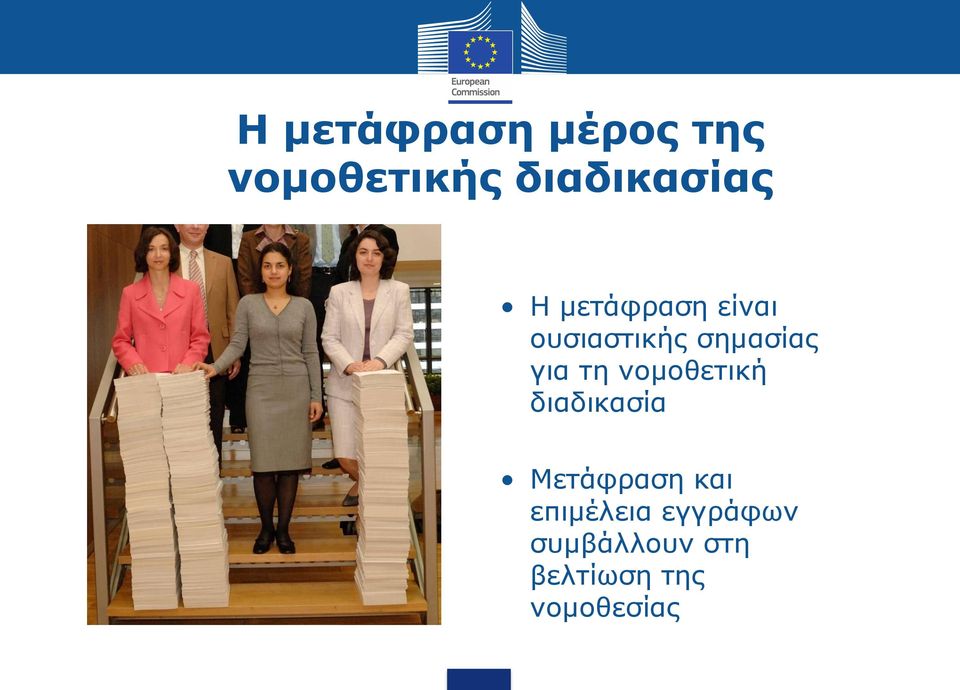 European Commission

Η μετάφραση μέρος της νομοθετικής διαδικασίας

• Η μετάφραση είναι ουσιαστικής σημασίας για τη νομοθετική διαδικασία

• Μετάφραση και επιμέλεια εγγράφων συμβάλλουν στη βελτίωση της νομοθεσίας